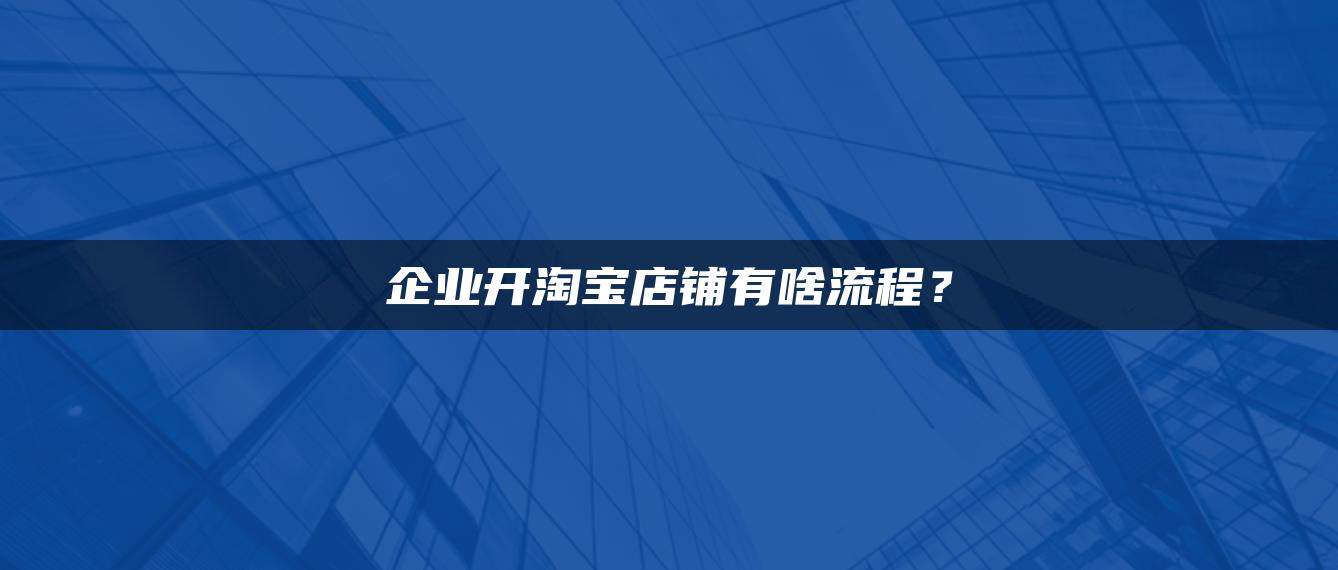 企业开淘宝店铺有啥流程？